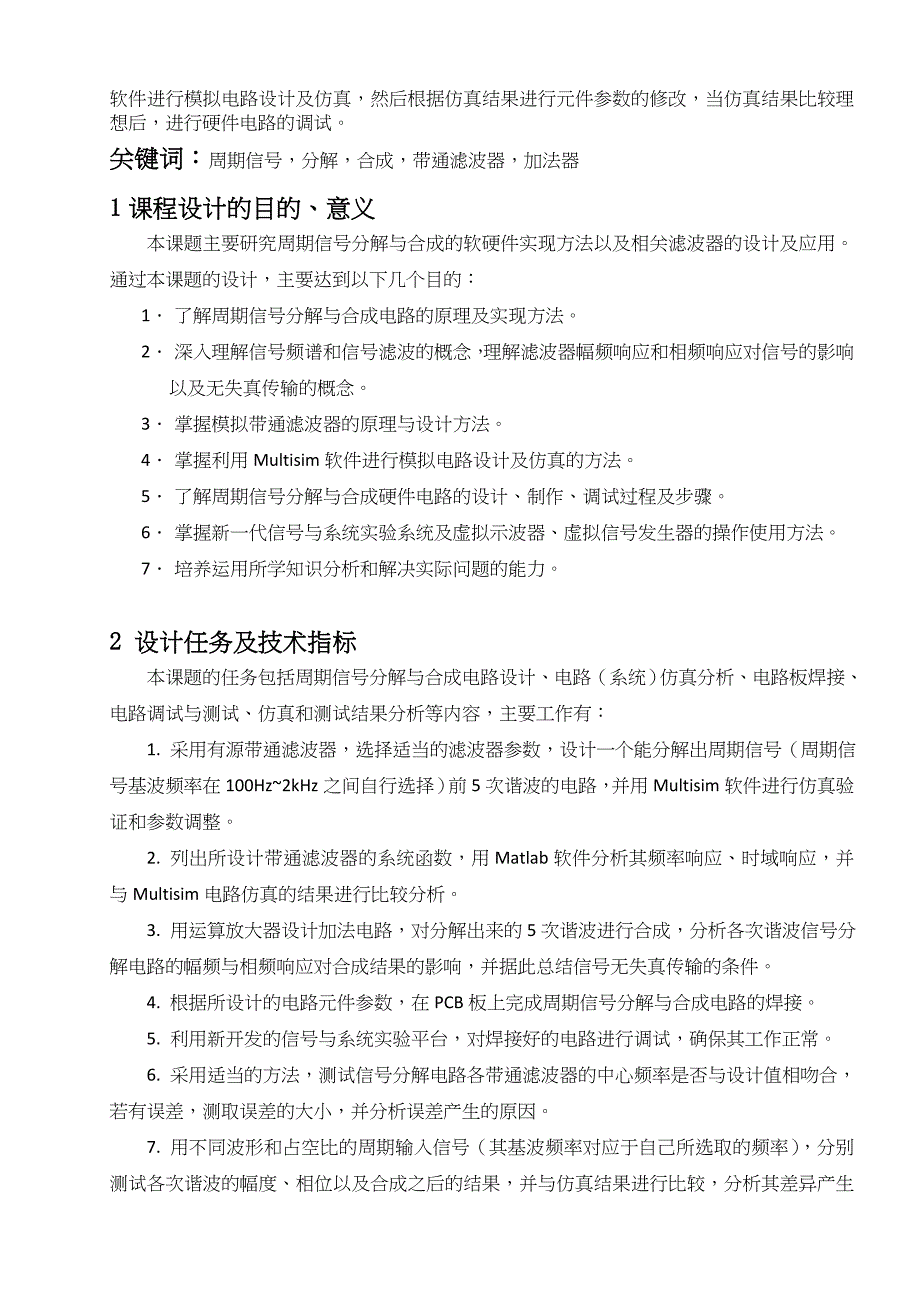 软件进行模拟电路设计及仿真，然后根据仿真结果进行元件参数的修改，当仿真结果比较理想后，进行硬件电路的调试。

关键词：周期信号，分解，合成，带通滤波器，加法器

1 课程设计的目的、意义

本课题主要研究周期信号分解与合成的软硬件实现方法以及相关滤波器的设计及应用。通过本课题的设计，主要达到以下几个目的：

1． 了解周期信号分解与合成电路的原理及实现方法。

2． 深入理解信号频谱和信号滤波的概念，理解滤波器幅频响应和相频响应对信号的影响以及无失真传输的概念。

3． 掌握模拟带通滤波器的原理与设计方法。

4． 掌握利用 Multisim 软件进行模拟电路设计及仿真的方法。

5． 了解周期信号分解与合成硬件电路的设计、制作、调试过程及步骤。

6． 掌握新一代信号与系统实验系统及虚拟示波器、虚拟信号发生器的操作使用方法。

7． 培养运用所学知识分析和解决实际问题的能力。

2 设计任务及技术指标

本课题的任务包括周期信号分解与合成电路设计、电路（系统）仿真分析、电路板焊接、电路调试与测试、仿真和测试结果分析等内容，主要工作有：

1. 采用有源带通滤波器，选择适当的滤波器参数，设计一个能分解出周期信号（周期信号基波频率在 100Hz~2kHz 之间自行选择）前 5 次谐波的电路，并用 Multisim 软件进行仿真验证和参数调整。

2. 列出所设计带通滤波器的系统函数，用 Matlab 软件分析其频率响应、时域响应，并与 Multisim 电路仿真的结果进行比较分析。

3. 用运算放大器设计加法电路，对分解出来的 5 次谐波进行合成，分析各次谐波信号分解电路的幅频与相频响应对合成结果的影响，并据此总结信号无失真传输的条件。

4. 根据所设计的电路元件参数，在 PCB 板上完成周期信号分解与合成电路的焊接。

5. 利用新开发的信号与系统实验平台，对焊接好的电路进行调试，确保其工作正常。

6. 采用适当的方法，测试信号分解电路各带通滤波器的中心频率是否与设计值相吻合，若有误差，测取误差的大小，并分析误差产生的原因。

7. 用不同波形和占空比的周期输入信号（其基波频率对应于自己所选取的频率），分别测试各次谐波的幅度、相位以及合成之后的结果，并与仿真结果进行比较，分析其差异产生